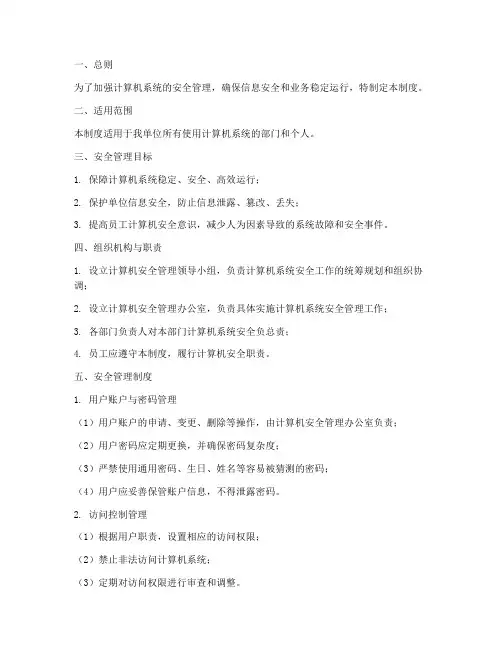 一、总则

为了加强计算机系统的安全管理，确保信息安全和业务稳定运行，特制定本制度。

二、适用范围

本制度适用于我单位所有使用计算机系统的部门和个人。

三、安全管理目标

1. 保障计算机系统稳定、安全、高效运行；

2. 保护单位信息安全，防止信息泄露、篡改、丢失；

3. 提高员工计算机安全意识，减少人为因素导致的系统故障和安全事件。

四、组织机构与职责

1. 设立计算机安全管理领导小组，负责计算机系统安全工作的统筹规划和组织协调；

2. 设立计算机安全管理办公室，负责具体实施计算机系统安全管理工作；

3. 各部门负责人对本部门计算机系统安全负总责；

4. 员工应遵守本制度，履行计算机安全职责。

五、安全管理制度

1. 用户账户与密码管理

（1）用户账户的申请、变更、删除等操作，由计算机安全管理办公室负责；

（2）用户密码应定期更换，并确保密码复杂度；

（3）严禁使用通用密码、生日、姓名等容易被猜测的密码；

（4）用户应妥善保管账户信息，不得泄露密码。

2. 访问控制管理

（1）根据用户职责，设置相应的访问权限；

（2）禁止非法访问计算机系统；

（3）定期对访问权限进行审查和调整。